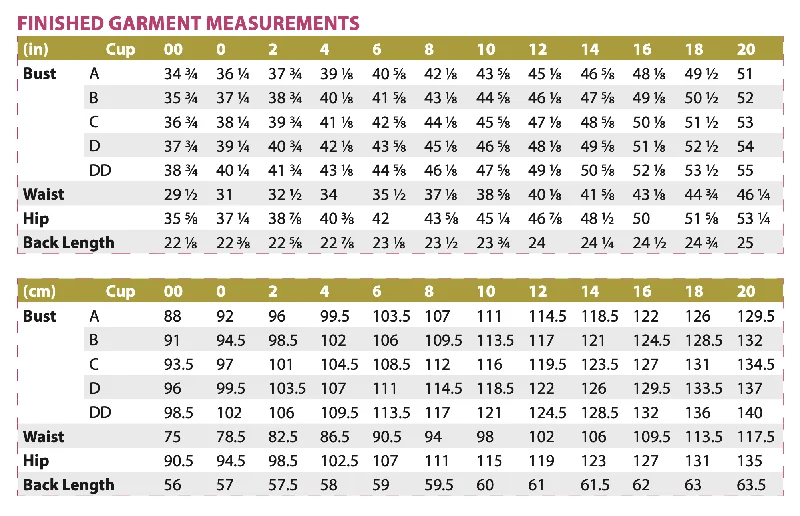 FINISHED GARMENT MEASUREMENTS

| (in) | Cup | 00 | 0 | 2 | 4 | 6 | 8 | 10 | 12 | 14 | 16 | 18 | 20 |
|---|---|---|---|---|---|---|---|---|---|---|---|---|---|
| Bust | A | 34 ¾ | 36 ¼ | 37 ¾ | 39 ⅛ | 40 ⅝ | 42 ⅛ | 43 ⅝ | 45 ⅛ | 46 ⅝ | 48 ⅛ | 49 ½ | 51 |
| | B | 35 ¾ | 37 ¼ | 38 ¾ | 40 ⅛ | 41 ⅝ | 43 ⅛ | 44 ⅝ | 46 ⅛ | 47 ⅝ | 49 ⅛ | 50 ½ | 52 |
| | C | 36 ¾ | 38 ¼ | 39 ¾ | 41 ⅛ | 42 ⅝ | 44 ⅛ | 45 ⅝ | 47 ⅛ | 48 ⅝ | 50 ⅛ | 51 ½ | 53 |
| | D | 37 ¾ | 39 ¼ | 40 ¾ | 42 ⅛ | 43 ⅝ | 45 ⅛ | 46 ⅝ | 48 ⅛ | 49 ⅝ | 51 ⅛ | 52 ½ | 54 |
| | DD | 38 ¾ | 40 ¼ | 41 ¾ | 43 ⅛ | 44 ⅝ | 46 ⅛ | 47 ⅝ | 49 ⅛ | 50 ⅝ | 52 ⅛ | 53 ½ | 55 |
| Waist | | 29 ½ | 31 | 32 ½ | 34 | 35 ½ | 37 ⅛ | 38 ⅝ | 40 ⅛ | 41 ⅝ | 43 ⅛ | 44 ¾ | 46 ¼ |
| Hip | | 35 ⅝ | 37 ¼ | 38 ⅞ | 40 ⅜ | 42 | 43 ⅝ | 45 ¼ | 46 ⅞ | 48 ½ | 50 | 51 ⅝ | 53 ¼ |
| Back Length | | 22 ⅛ | 22 ⅜ | 22 ⅝ | 22 ⅞ | 23 ⅛ | 23 ½ | 23 ¾ | 24 | 24 ¼ | 24 ½ | 24 ¾ | 25 |

| (cm) | Cup | 00 | 0 | 2 | 4 | 6 | 8 | 10 | 12 | 14 | 16 | 18 | 20 |
|---|---|---|---|---|---|---|---|---|---|---|---|---|---|
| Bust | A | 88 | 92 | 96 | 99.5 | 103.5 | 107 | 111 | 114.5 | 118.5 | 122 | 126 | 129.5 |
| | B | 91 | 94.5 | 98.5 | 102 | 106 | 109.5 | 113.5 | 117 | 121 | 124.5 | 128.5 | 132 |
| | C | 93.5 | 97 | 101 | 104.5 | 108.5 | 112 | 116 | 119.5 | 123.5 | 127 | 131 | 134.5 |
| | D | 96 | 99.5 | 103.5 | 107 | 111 | 114.5 | 118.5 | 122 | 126 | 129.5 | 133.5 | 137 |
| | DD | 98.5 | 102 | 106 | 109.5 | 113.5 | 117 | 121 | 124.5 | 128.5 | 132 | 136 | 140 |
| Waist | | 75 | 78.5 | 82.5 | 86.5 | 90.5 | 94 | 98 | 102 | 106 | 109.5 | 113.5 | 117.5 |
| Hip | | 90.5 | 94.5 | 98.5 | 102.5 | 107 | 111 | 115 | 119 | 123 | 127 | 131 | 135 |
| Back Length | | 56 | 57 | 57.5 | 58 | 59 | 59.5 | 60 | 61 | 61.5 | 62 | 63 | 63.5 |